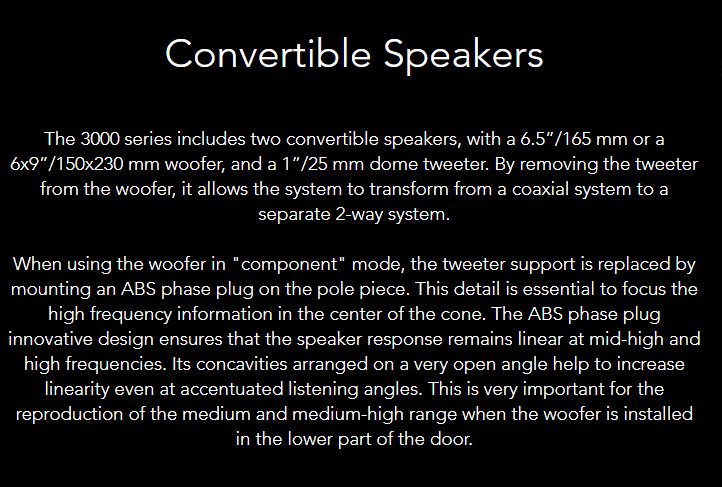 Convertible Speakers

The 3000 series includes two convertible speakers, with a 6.5"/165 mm or a 6x9"/150x230 mm woofer, and a 1"/25 mm dome tweeter. By removing the tweeter from the woofer, it allows the system to transform from a coaxial system to a separate 2-way system.

When using the woofer in "component" mode, the tweeter support is replaced by mounting an ABS phase plug on the pole piece. This detail is essential to focus the high frequency information in the center of the cone. The ABS phase plug innovative design ensures that the speaker response remains linear at mid-high and high frequencies. Its concavities arranged on a very open angle help to increase linearity even at accentuated listening angles. This is very important for the reproduction of the medium and medium-high range when the woofer is installed in the lower part of the door.